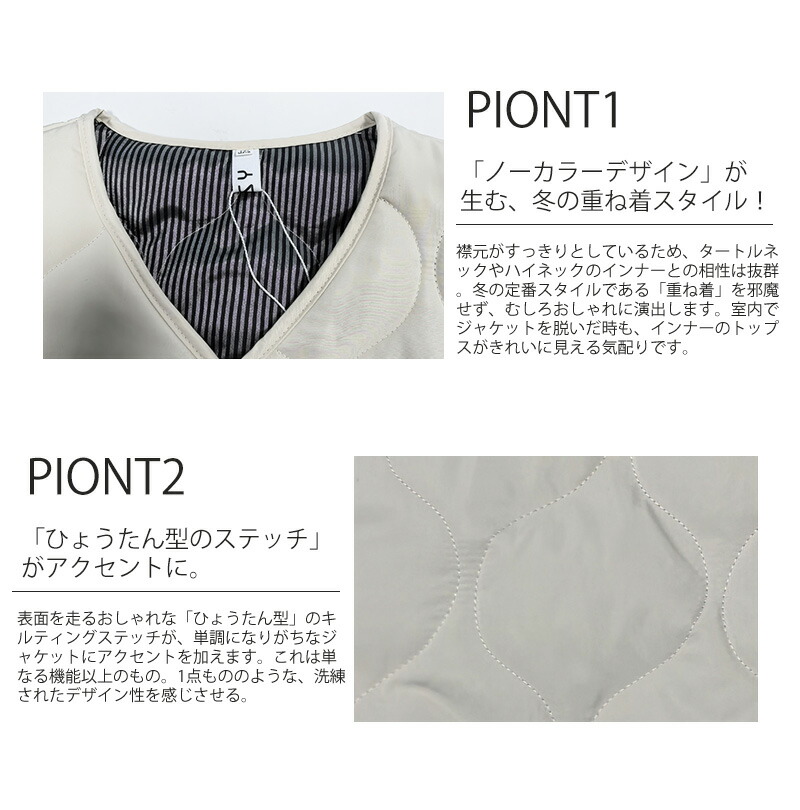 PIONT1

「ノーカラーデザイン」が
生む、冬の重ね着スタイル！

襟元がすっきりとしているため、タートルネックやハイネックのインナーとの相性は抜群。冬の定番スタイルである「重ね着」を邪魔せず、むしろおしゃれに演出します。室内でジャケットを脱いだ時も、インナーのトップスがきれいに見える気配りです。

PIONT2

「ひょうたん型のステッチ」
がアクセントに。

表面を走るおしゃれな「ひょうたん型」のキルティングステッチが、単調になりがちなジャケットにアクセントを加えます。これは単なる機能以上のもの。1点もののような、洗練されたデザイン性を感じさせる。